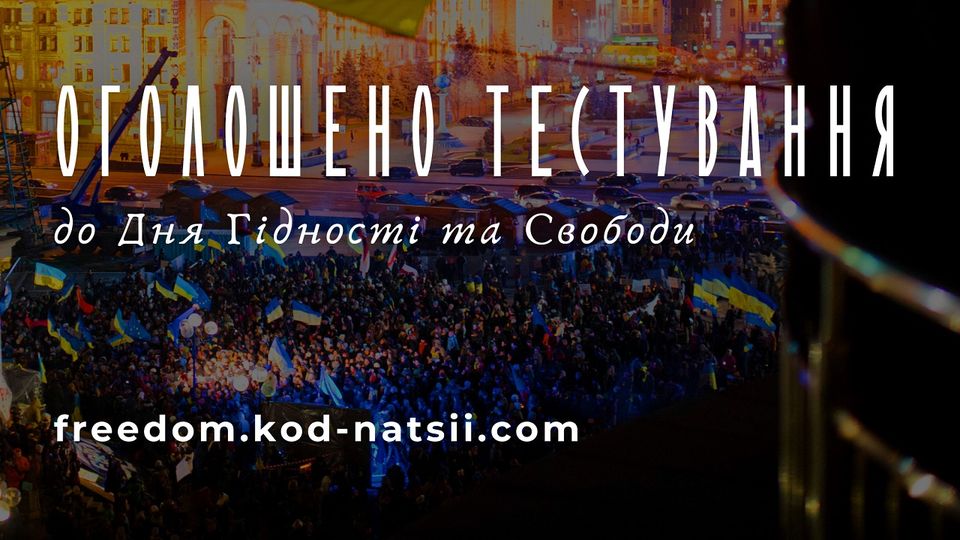 ОГОЛОШЕНО ТЕСТУВАННЯ

до Дня Гідності та Свободи

freedom.kod-natsii.com